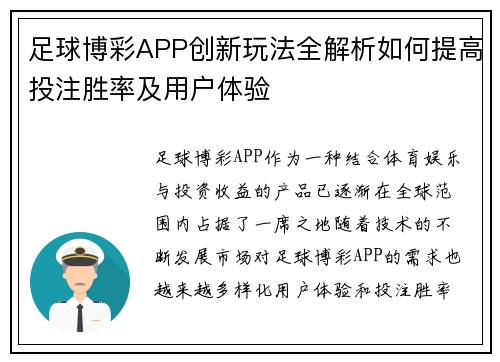 足球博彩APP创新玩法全解析如何提高投注胜率及用户体验

足球博彩APP作为一种结合体育娱乐与投资收益的产品已逐渐在全球范围内占据了一席之地随着技术的不断发展市场对足球博彩APP的需求也越来越多样化用户体验和投注胜率